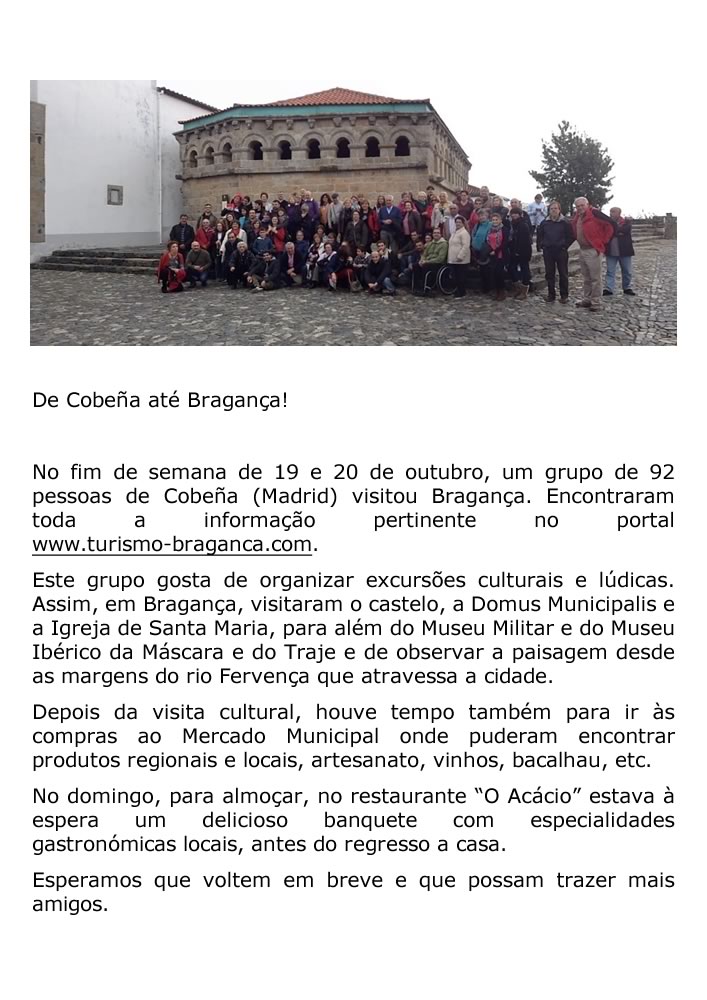 De Cobeña até Bragança!

No fim de semana de 19 e 20 de outubro, um grupo de 92 pessoas de Cobeña (Madrid) visitou Bragança. Encontraram toda a informação pertinente no portal www.turismo-braganca.com.

Este grupo gosta de organizar excursões culturais e lúdicas. Assim, em Bragança, visitaram o castelo, a Domus Municipalis e a Igreja de Santa Maria, para além do Museu Militar e do Museu Ibérico da Máscara e do Traje e de observar a paisagem desde as margens do rio Fervença que atravessa a cidade.

Depois da visita cultural, houve tempo também para ir às compras ao Mercado Municipal onde puderam encontrar produtos regionais e locais, artesanato, vinhos, bacalhau, etc.

No domingo, para almoçar, no restaurante "O Acácio" estava à espera um delicioso banquete com especialidades gastronómicas locais, antes do regresso a casa.

Esperamos que voltem em breve e que possam trazer mais amigos.